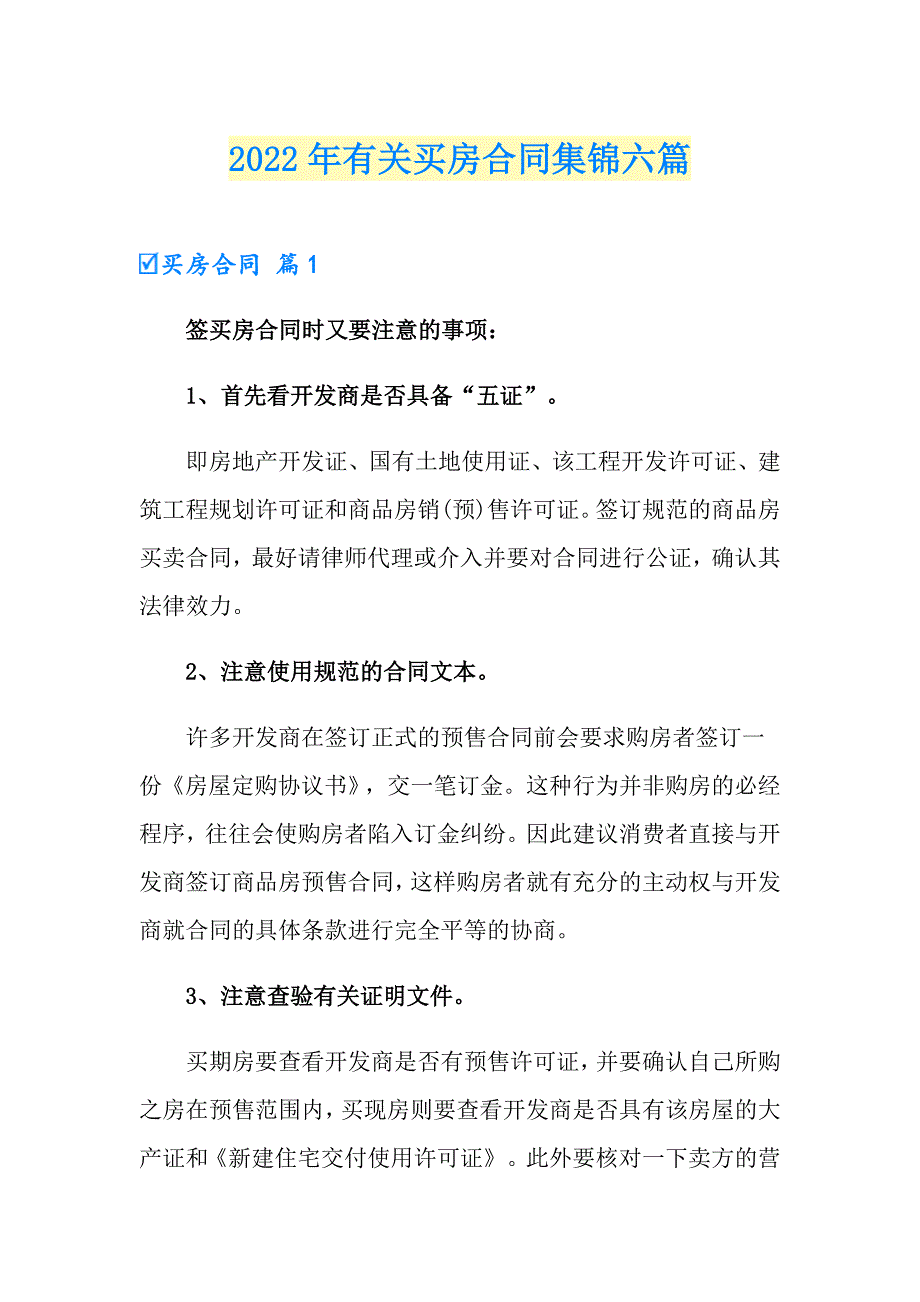 2022年有关买房合同集锦六篇

☑买房合同 篇1

签买房合同时又要注意的事项：

1、首先看开发商是否具备“五证”。

即房地产开发证、国有土地使用证、该工程开发许可证、建筑工程规划许可证和商品房销(预)售许可证。签订规范的商品房买卖合同，最好请律师代理或介入并要对合同进行公证，确认其法律效力。

2、注意使用规范的合同文本。

许多开发商在签订正式的预售合同前会要求购房者签订一份《房屋定购协议书》，交一笔订金。这种行为并非购房的必经程序，往往会使购房者陷入订金纠纷。因此建议消费者直接与开发商签订商品房预售合同，这样购房者就有充分的主动权与开发商就合同的具体条款进行完全平等的协商。

3、注意查验有关证明文件。

买期房要查看开发商是否有预售许可证，并要确认自己所购之房在预售范围内，买现房则要查看开发商是否具有该房屋的大产证和《新建住宅交付使用许可证》。此外要核对一下卖方的营